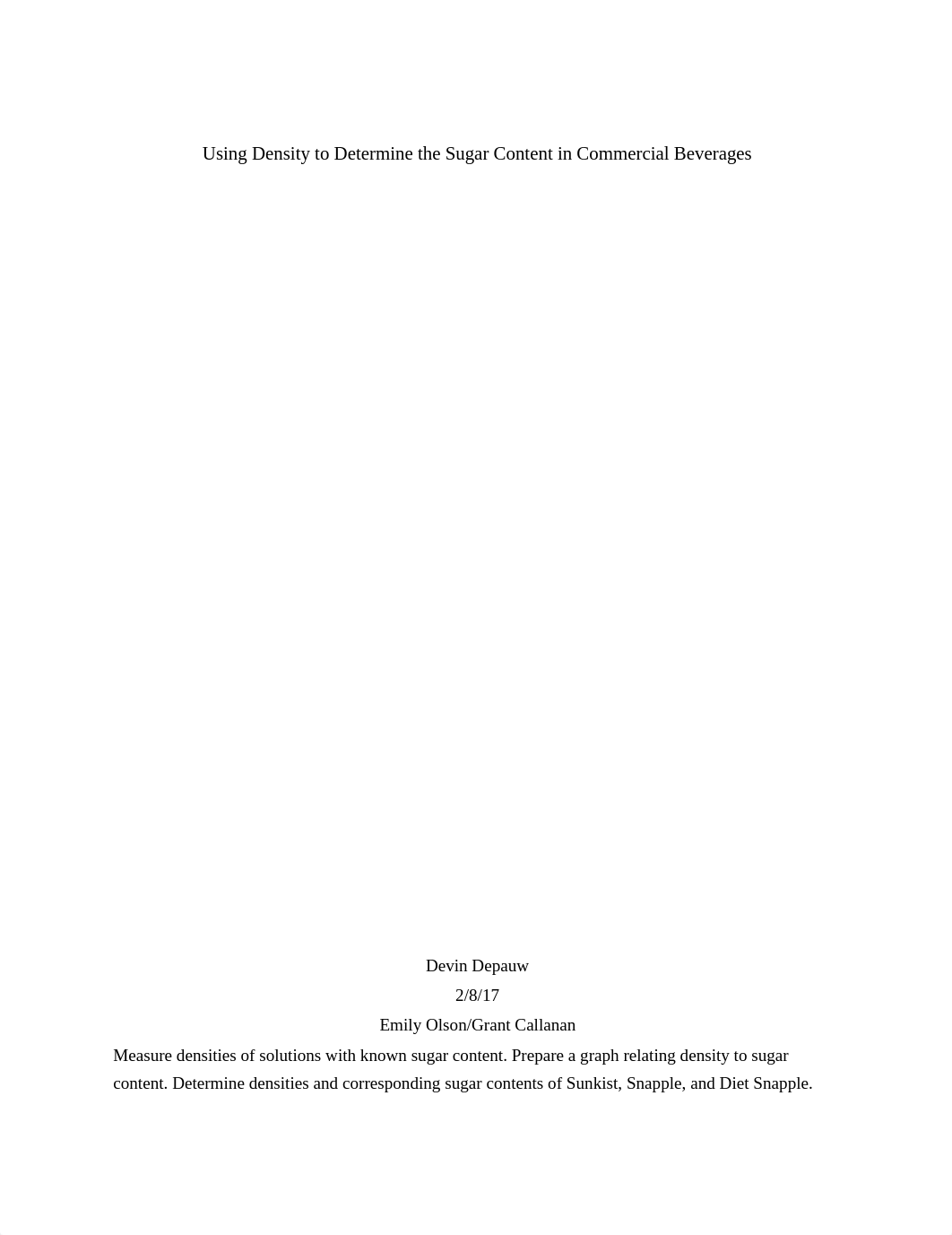 Using Density to Determine the Sugar Content in Commercial Beverages

Devin Depauw
2/8/17
Emily Olson/Grant Callanan

Measure densities of solutions with known sugar content. Prepare a graph relating density to sugar content. Determine densities and corresponding sugar contents of Sunkist, Snapple, and Diet Snapple.